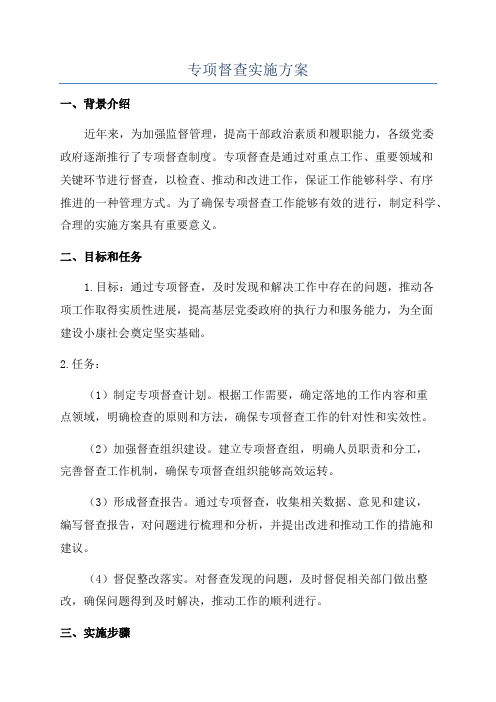 专项督查实施方案

一、背景介绍

近年来，为加强监督管理，提高干部政治素质和履职能力，各级党委政府逐渐推行了专项督查制度。专项督查是通过对重点工作、重要领域和关键环节进行督查，以检查、推动和改进工作，保证工作能够科学、有序推进的一种管理方式。为了确保专项督查工作能够有效的进行，制定科学、合理的实施方案具有重要意义。

二、目标和任务

1.目标：通过专项督查，及时发现和解决工作中存在的问题，推动各项工作取得实质性进展，提高基层党委政府的执行力和服务能力，为全面建设小康社会奠定坚实基础。

2.任务：

（1）制定专项督查计划。根据工作需要，确定落地的工作内容和重点领域，明确检查的原则和方法，确保专项督查工作的针对性和实效性。

（2）加强督查组织建设。建立专项督查组，明确人员职责和分工，完善督查工作机制，确保专项督查组织能够高效运转。

（3）形成督查报告。通过专项督查，收集相关数据、意见和建议，编写督查报告，对问题进行梳理和分析，并提出改进和推动工作的措施和建议。

（4）督促整改落实。对督查发现的问题，及时督促相关部门做出整改，确保问题得到及时解决，推动工作的顺利进行。

三、实施步骤